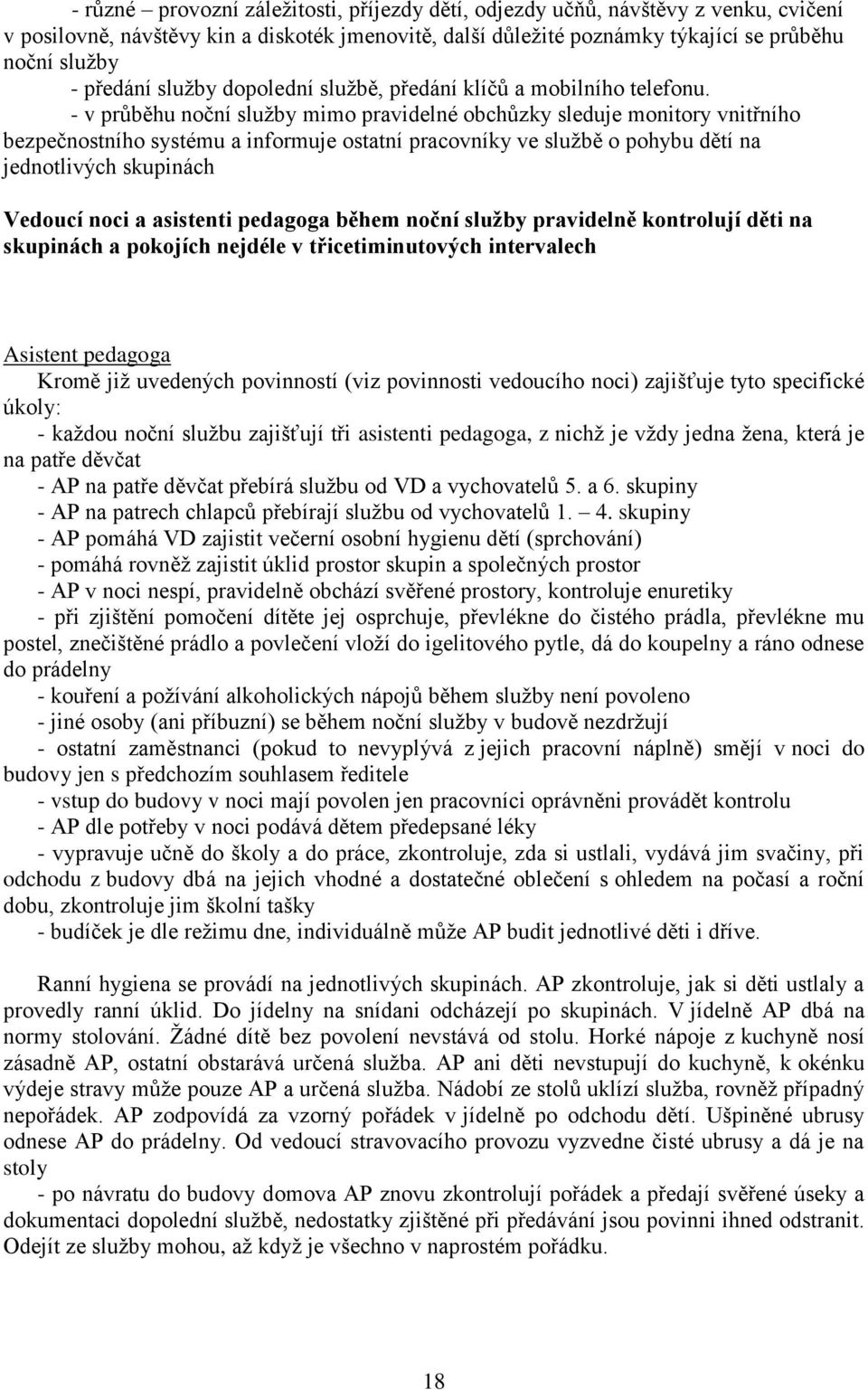 - různé – provozní záležitosti, příjezdy dětí, odjezdy učňů, návštěvy z venku, cvičení v posilovně, návštěvy kin a diskoték jmenovitě, další důležité poznámky týkající se průběhu noční služby
- předání služby dopolední službě, předání klíčů a mobilního telefonu.
- v průběhu noční služby mimo pravidelné obchůzky sleduje monitory vnitřního bezpečnostního systému a informuje ostatní pracovníky ve službě o pohybu dětí na jednotlivých skupinách

Vedoucí noci a asistenti pedagoga během noční služby pravidelně kontrolují děti na skupinách a pokojích nejdéle v třicetiminutových intervalech

Asistent pedagoga
Kromě již uvedených povinností (viz povinnosti vedoucího noci) zajišťuje tyto specifické úkoly:
- každou noční službu zajišťují tři asistenti pedagoga, z nichž je vždy jedna žena, která je na patře děvčat
- AP na patře děvčat přebírá službu od VD a vychovatelů 5. a 6. skupiny
- AP na patrech chlapců přebírají službu od vychovatelů 1. – 4. skupiny
- AP pomáhá VD zajistit večerní osobní hygienu dětí (sprchování)
- pomáhá rovněž zajistit úklid prostor skupin a společných prostor
- AP v noci nespí, pravidelně obchází svěřené prostory, kontroluje enuretiky
- při zjištění pomočení dítěte jej osprchuje, převlékne do čistého prádla, převlékne mu postel, znečištěné prádlo a povlečení vloží do igelitového pytle, dá do koupelny a ráno odnese do prádelny
- kouření a požívání alkoholických nápojů během služby není povoleno
- jiné osoby (ani příbuzní) se během noční služby v budově nezdržují
- ostatní zaměstnanci (pokud to nevyplývá z jejich pracovní náplně) smějí v noci do budovy jen s předchozím souhlasem ředitele
- vstup do budovy v noci mají povolen jen pracovníci oprávněni provádět kontrolu
- AP dle potřeby v noci podává dětem předepsané léky
- vypravuje učně do školy a do práce, zkontroluje, zda si ustlali, vydává jim svačiny, při odchodu z budovy dbá na jejich vhodné a dostatečné oblečení s ohledem na počasí a roční dobu, zkontroluje jim školní tašky
- budíček je dle režimu dne, individuálně může AP budit jednotlivé děti i dříve.

Ranní hygiena se provádí na jednotlivých skupinách. AP zkontroluje, jak si děti ustlaly a provedly ranní úklid. Do jídelny na snídani odcházejí po skupinách. V jídelně AP dbá na normy stolování. Žádné dítě bez povolení nevstává od stolu. Horké nápoje z kuchyně nosí zásadně AP, ostatní obstarává určená služba. AP ani děti nevstupují do kuchyně, k okénku výdeje stravy může pouze AP a určená služba. Nádobí ze stolů uklízí služba, rovněž případný nepořádek. AP zodpovídá za vzorný pořádek v jídelně po odchodu dětí. Ušpiněné ubrusy odnese AP do prádelny. Od vedoucí stravovacího provozu vyzvedne čisté ubrusy a dá je na stoly
- po návratu do budovy domova AP znovu zkontrolují pořádek a předají svěřené úseky a dokumentaci dopolední službě, nedostatky zjištěné při předávání jsou povinni ihned odstranit. Odejít ze služby mohou, až když je všechno v naprostém pořádku.

18